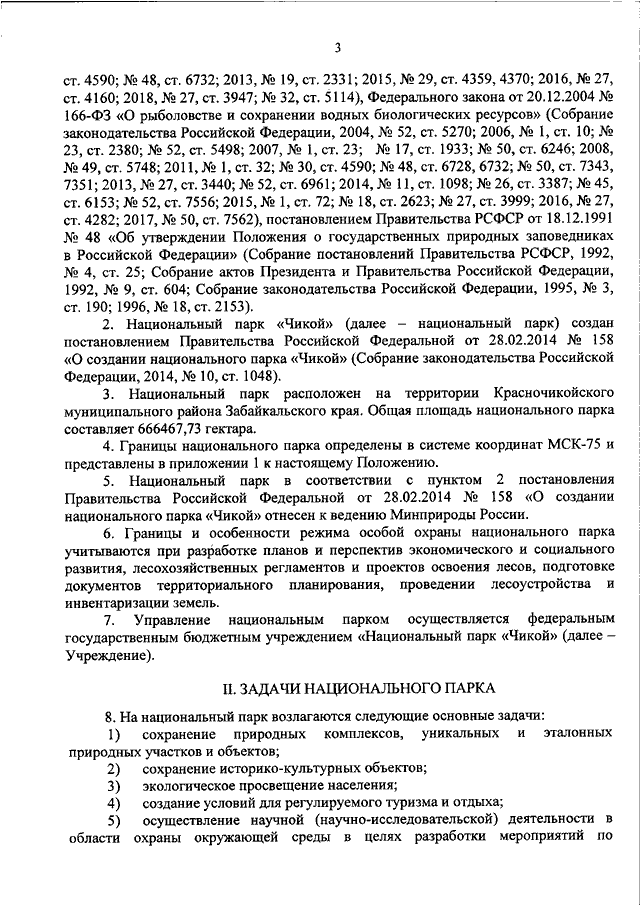 3

ст. 4590; № 48, ст. 6732; 2013, № 19, ст. 2331; 2015, № 29, ст. 4359, 4370; 2016, № 27, ст. 4160; 2018, № 27, ст. 3947; № 32, ст. 5114), Федерального закона от 20.12.2004 № 166-ФЗ «О рыболовстве и сохранении водных биологических ресурсов» (Собрание законодательства Российской Федерации, 2004, № 52, ст. 5270; 2006, № 1, ст. 10; № 23, ст. 2380; № 52, ст. 5498; 2007, № 1, ст. 23; № 17, ст. 1933; № 50, ст. 6246; 2008, № 49, ст. 5748; 2011, № 1, ст. 32; № 30, ст. 4590; № 48, ст. 6728, 6732; № 50, ст. 7343, 7351; 2013, № 27, ст. 3440; № 52, ст. 6961; 2014, № 11, ст. 1098; № 26, ст. 3387; № 45, ст. 6153; № 52, ст. 7556; 2015, № 1, ст. 72; № 18, ст. 2623; № 27, ст. 3999; 2016, № 27, ст. 4282; 2017, № 50, ст. 7562), постановлением Правительства РСФСР от 18.12.1991 № 48 «Об утверждении Положения о государственных природных заповедниках в Российской Федерации» (Собрание постановлений Правительства РСФСР, 1992, № 4, ст. 25; Собрание актов Президента и Правительства Российской Федерации, 1992, № 9, ст. 604; Собрание законодательства Российской Федерации, 1995, № 3, ст. 190; 1996, № 18, ст. 2153).

2. Национальный парк «Чикой» (далее – национальный парк) создан постановлением Правительства Российской Федеральной от 28.02.2014 № 158 «О создании национального парка «Чикой» (Собрание законодательства Российской Федерации, 2014, № 10, ст. 1048).

3. Национальный парк расположен на территории Красночикойского муниципального района Забайкальского края. Общая площадь национального парка составляет 666467,73 гектара.

4. Границы национального парка определены в системе координат МСК-75 и представлены в приложении 1 к настоящему Положению.

5. Национальный парк в соответствии с пунктом 2 постановления Правительства Российской Федеральной от 28.02.2014 № 158 «О создании национального парка «Чикой» отнесен к ведению Минприроды России.

6. Границы и особенности режима особой охраны национального парка учитываются при разработке планов и перспектив экономического и социального развития, лесохозяйственных регламентов и проектов освоения лесов, подготовке документов территориального планирования, проведении лесоустройства и инвентаризации земель.

7. Управление национальным парком осуществляется федеральным государственным бюджетным учреждением «Национальный парк «Чикой» (далее – Учреждение).

II. ЗАДАЧИ НАЦИОНАЛЬНОГО ПАРКА

8. На национальный парк возлагаются следующие основные задачи:
1) сохранение природных комплексов, уникальных и эталонных природных участков и объектов;
2) сохранение историко-культурных объектов;
3) экологическое просвещение населения;
4) создание условий для регулируемого туризма и отдыха;
5) осуществление научной (научно-исследовательской) деятельности в области охраны окружающей среды в целях разработки мероприятий по